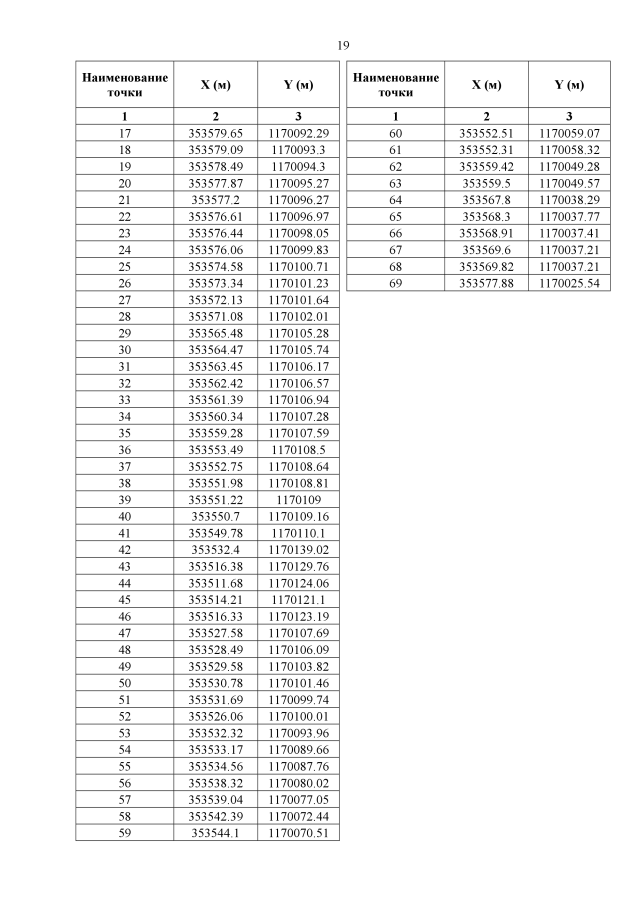 19

| Наименование точки | X (м) | Y (м) |
|---|---|---|
| 1 | 2 | 3 |
| 17 | 353579.65 | 1170092.29 |
| 18 | 353579.09 | 1170093.3 |
| 19 | 353578.49 | 1170094.3 |
| 20 | 353577.87 | 1170095.27 |
| 21 | 353577.2 | 1170096.27 |
| 22 | 353576.61 | 1170096.97 |
| 23 | 353576.44 | 1170098.05 |
| 24 | 353576.06 | 1170099.83 |
| 25 | 353574.58 | 1170100.71 |
| 26 | 353573.34 | 1170101.23 |
| 27 | 353572.13 | 1170101.64 |
| 28 | 353571.08 | 1170102.01 |
| 29 | 353565.48 | 1170105.28 |
| 30 | 353564.47 | 1170105.74 |
| 31 | 353563.45 | 1170106.17 |
| 32 | 353562.42 | 1170106.57 |
| 33 | 353561.39 | 1170106.94 |
| 34 | 353560.34 | 1170107.28 |
| 35 | 353559.28 | 1170107.59 |
| 36 | 353553.49 | 1170108.5 |
| 37 | 353552.75 | 1170108.64 |
| 38 | 353551.98 | 1170108.81 |
| 39 | 353551.22 | 1170109 |
| 40 | 353550.7 | 1170109.16 |
| 41 | 353549.78 | 1170110.1 |
| 42 | 353532.4 | 1170139.02 |
| 43 | 353516.38 | 1170129.76 |
| 44 | 353511.68 | 1170124.06 |
| 45 | 353514.21 | 1170121.1 |
| 46 | 353516.33 | 1170123.19 |
| 47 | 353527.58 | 1170107.69 |
| 48 | 353528.49 | 1170106.09 |
| 49 | 353529.58 | 1170103.82 |
| 50 | 353530.78 | 1170101.46 |
| 51 | 353531.69 | 1170099.74 |
| 52 | 353526.06 | 1170100.01 |
| 53 | 353532.32 | 1170093.96 |
| 54 | 353533.17 | 1170089.66 |
| 55 | 353534.56 | 1170087.76 |
| 56 | 353538.32 | 1170080.02 |
| 57 | 353539.04 | 1170077.05 |
| 58 | 353542.39 | 1170072.44 |
| 59 | 353544.1 | 1170070.51 |

| Наименование точки | X (м) | Y (м) |
|---|---|---|
| 1 | 2 | 3 |
| 60 | 353552.51 | 1170059.07 |
| 61 | 353552.31 | 1170058.32 |
| 62 | 353559.42 | 1170049.28 |
| 63 | 353559.5 | 1170049.57 |
| 64 | 353567.8 | 1170038.29 |
| 65 | 353568.3 | 1170037.77 |
| 66 | 353568.91 | 1170037.41 |
| 67 | 353569.6 | 1170037.21 |
| 68 | 353569.82 | 1170037.21 |
| 69 | 353577.88 | 1170025.54 |